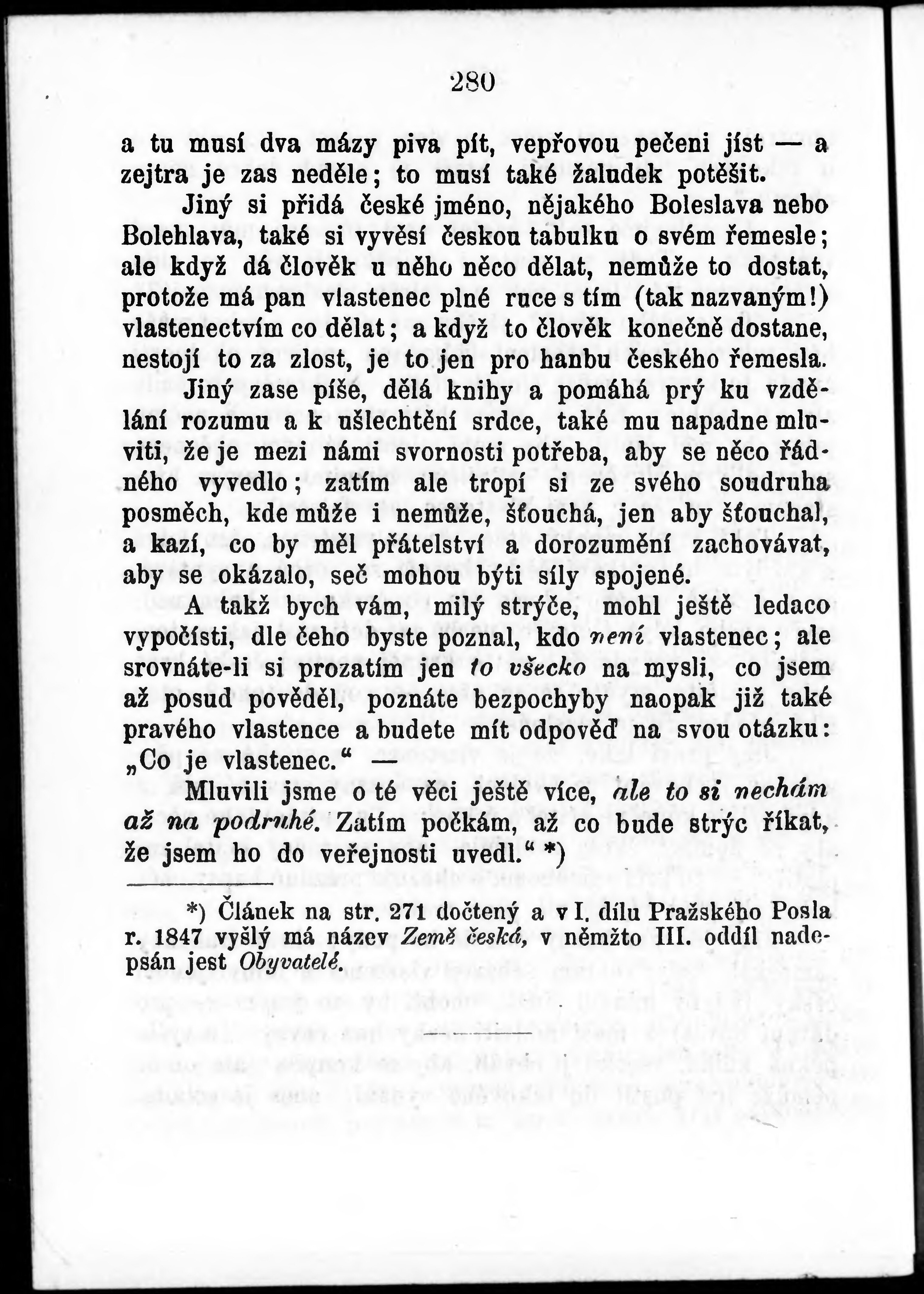 280

a tu musí dva mázy piva pít, vepřovou pečeni jíst — a zejtra je zas neděle; to musí také žaludek potěšit.

Jiný si přidá české jméno, nějakého Boleslava nebo Bolehlava, také si vyvěsí českou tabulku o svém řemesle; ale když dá člověk u něho něco dělat, nemůže to dostat, protože má pan vlastenec plné ruce s tím (tak nazvaným!) vlastenectvím co dělat; a když to člověk konečně dostane, nestojí to za zlost, je to jen pro hanbu českého řemesla.

Jiný zase píše, dělá knihy a pomáhá prý ku vzdělání rozumu a k ušlechtění srdce, také mu napadne mluviti, že je mezi námi svornosti potřeba, aby se něco řádného vyvedlo; zatím ale tropí si ze svého soudruha posměch, kde může i nemůže, šťouchá, jen aby šťouchal, a kazí, co by měl přátelství a dorozumění zachovávat, aby se okázalo, seč mohou býti síly spojené.

A takž bych vám, milý strýče, mohl ještě ledaco vypočísti, dle čeho byste poznal, kdo není vlastenec; ale srovnáte-li si prozatím jen to všecko na mysli, co jsem až posud pověděl, poznáte bezpochyby naopak již také pravého vlastence a budete mít odpověď na svou otázku: „Co je vlastenec.“ —

Mluvili jsme o té věci ještě více, ale to si nechám až na podruhé. Zatím počkám, až co bude strýc říkat, že jsem ho do veřejnosti uvedl.“ *)

*) Článek na str. 271 dočtený a v I. dílu Pražského Posla r. 1847 vyšlý má název Země česká, v němžto III. oddíl nadepsán jest Obyvatelé.